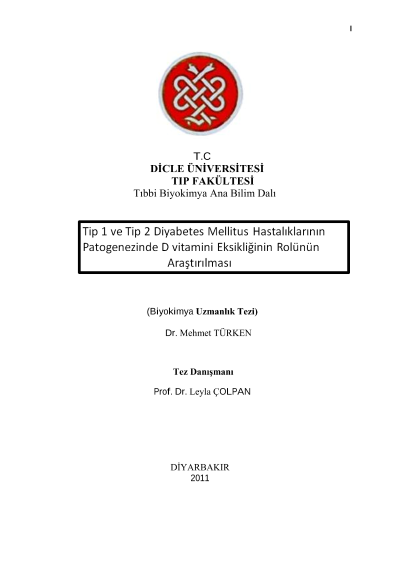 I

T.C
DİCLE ÜNİVERSİTESİ
TIP FAKÜLTESİ
Tıbbi Biyokimya Ana Bilim Dalı

Tip 1 ve Tip 2 Diyabetes Mellitus Hastalıklarının Patogenezinde D vitamini Eksikliğinin Rolünün Araştırılması

(Biyokimya Uzmanlık Tezi)

Dr. Mehmet TÜRKEN

Tez Danışmanı

Prof. Dr. Leyla ÇOLPAN

DİYARBAKIR
2011